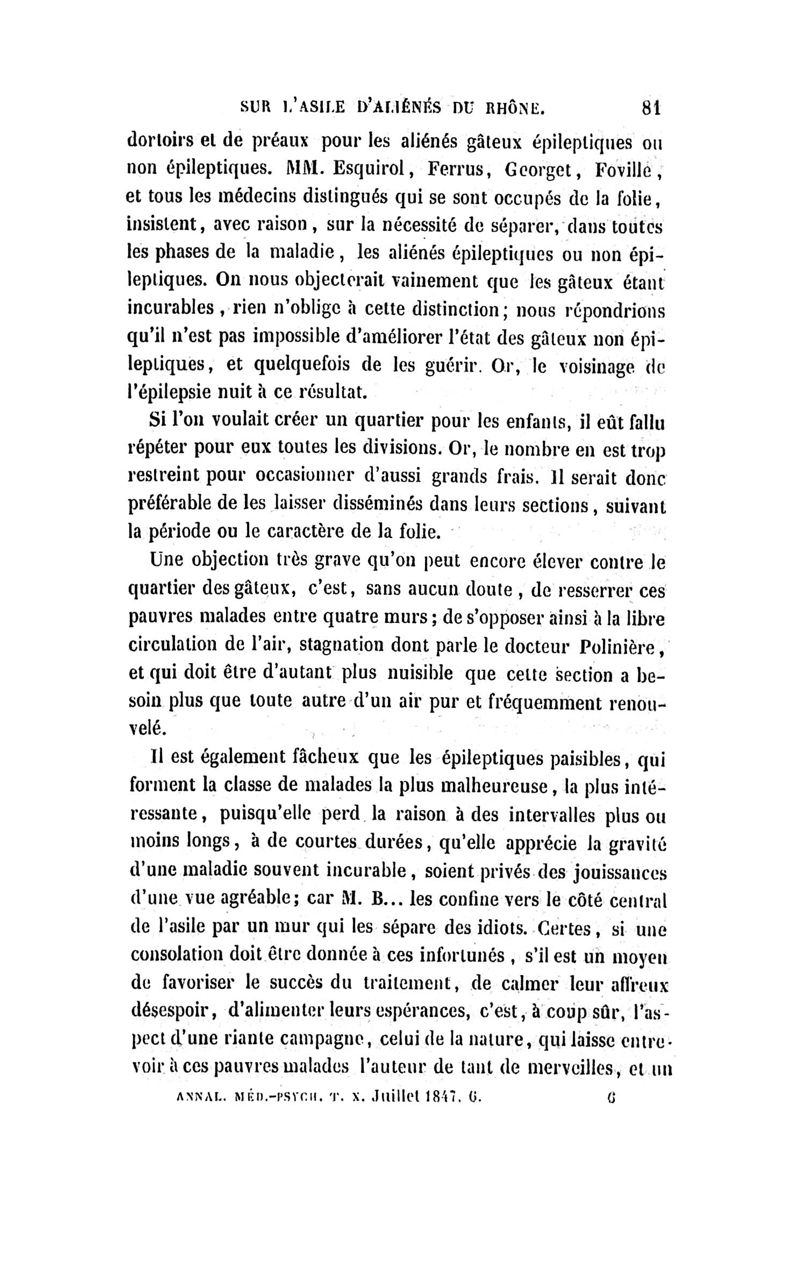 SUR L'ASILE D'ALIÉNÉS DU RHÔNE. 81

dortoirs et de préaux pour les aliénés gâteux épileptiques ou non épileptiques. MM. Esquirol, Ferrus, Georget, Foville, et tous les médecins distingués qui se sont occupés de la folie, insistent, avec raison, sur la nécessité de séparer, dans toutes les phases de la maladie, les aliénés épileptiques ou non épileptiques. On nous objecterait vainement que les gâteux étant incurables, rien n'oblige à cette distinction; nous répondrions qu'il n'est pas impossible d'améliorer l'état des gâteux non épileptiques, et quelquefois de les guérir. Or, le voisinage de l'épilepsie nuit à ce résultat.

Si l'on voulait créer un quartier pour les enfants, il eût fallu répéter pour eux toutes les divisions. Or, le nombre en est trop restreint pour occasionner d'aussi grands frais. Il serait donc préférable de les laisser disséminés dans leurs sections, suivant la période ou le caractère de la folie.

Une objection très grave qu'on peut encore élever contre le quartier des gâteux, c'est, sans aucun doute, de resserrer ces pauvres malades entre quatre murs; de s'opposer ainsi à la libre circulation de l'air, stagnation dont parle le docteur Polinière, et qui doit être d'autant plus nuisible que cette section a besoin plus que toute autre d'un air pur et fréquemment renouvelé.

Il est également fâcheux que les épileptiques paisibles, qui forment la classe de malades la plus malheureuse, la plus intéressante, puisqu'elle perd la raison à des intervalles plus ou moins longs, à de courtes durées, qu'elle apprécie la gravité d'une maladie souvent incurable, soient privés des jouissances d'une vue agréable; car M. B... les confine vers le côté central de l'asile par un mur qui les sépare des idiots. Certes, si une consolation doit être donnée à ces infortunés, s'il est un moyen de favoriser le succès du traitement, de calmer leur affreux désespoir, d'alimenter leurs espérances, c'est, à coup sûr, l'aspect d'une riante campagne, celui de la nature, qui laisse entrevoir à ces pauvres malades l'auteur de tant de merveilles, et un

ANNAL. MÉD.-PSYCH. T. X. Juillet 1847. 6. 6